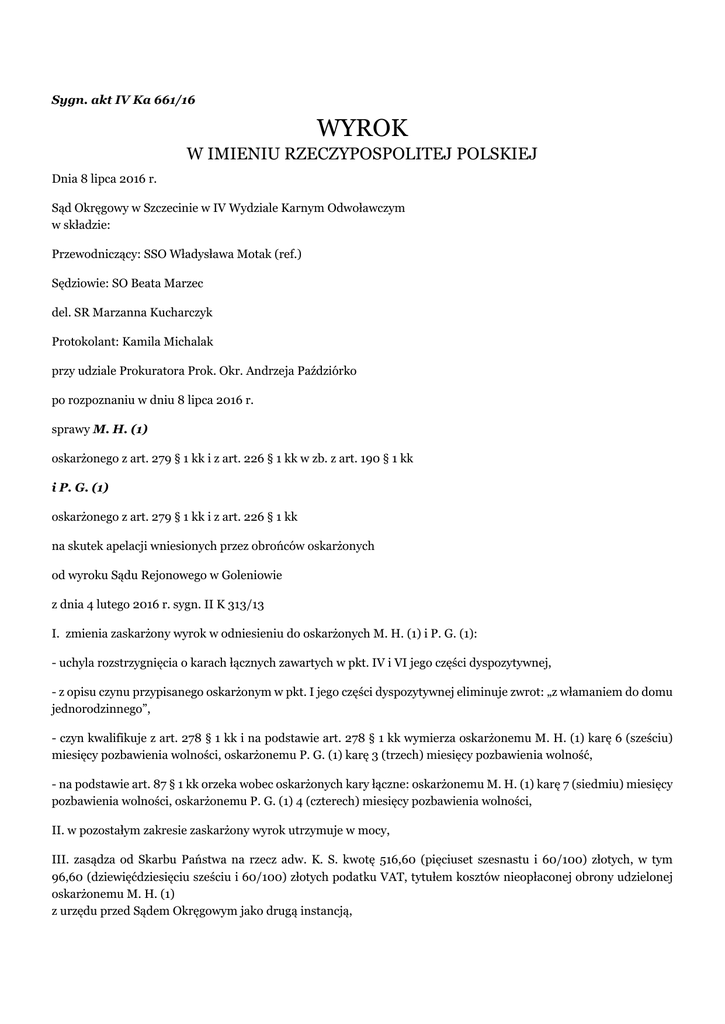 Sygn. akt IV Ka 661/16

WYROK
W IMIENIU RZECZYPOSPOLITEJ POLSKIEJ

Dnia 8 lipca 2016 r.

Sąd Okręgowy w Szczecinie w IV Wydziale Karnym Odwoławczym
w składzie:

Przewodniczący: SSO Władysława Motak (ref.)

Sędziowie: SO Beata Marzec

del. SR Marzanna Kucharczyk

Protokolant: Kamila Michalak

przy udziale Prokuratora Prok. Okr. Andrzeja Paździórko

po rozpoznaniu w dniu 8 lipca 2016 r.

sprawy M. H. (1)

oskarżonego z art. 279 § 1 kk i z art. 226 § 1 kk w zb. z art. 190 § 1 kk

i P. G. (1)

oskarżonego z art. 279 § 1 kk i z art. 226 § 1 kk

na skutek apelacji wniesionych przez obrońców oskarżonych

od wyroku Sądu Rejonowego w Goleniowie

z dnia 4 lutego 2016 r. sygn. II K 313/13

I. zmienia zaskarżony wyrok w odniesieniu do oskarżonych M. H. (1) i P. G. (1):

- uchyla rozstrzygnięcia o karach łącznych zawartych w pkt. IV i VI jego części dyspozytywnej,

- z opisu czynu przypisanego oskarżonym w pkt. I jego części dyspozytywnej eliminuje zwrot: „z włamaniem do domu jednorodzinnego”,

- czyn kwalifikuje z art. 278 § 1 kk i na podstawie art. 278 § 1 kk wymierza oskarżonemu M. H. (1) karę 6 (sześciu) miesięcy pozbawienia wolności, oskarżonemu P. G. (1) karę 3 (trzech) miesięcy pozbawienia wolność,

- na podstawie art. 87 § 1 kk orzeka wobec oskarżonych kary łączne: oskarżonemu M. H. (1) karę 7 (siedmiu) miesięcy pozbawienia wolności, oskarżonemu P. G. (1) 4 (czterech) miesięcy pozbawienia wolności,

II. w pozostałym zakresie zaskarżony wyrok utrzymuje w mocy,

III. zasądza od Skarbu Państwa na rzecz adw. K. S. kwotę 516,60 (pięciuset szesnastu i 60/100) złotych, w tym 96,60 (dziewięćdziesięciu sześciu i 60/100) złotych podatku VAT, tytułem kosztów nieopłaconej obrony udzielonej oskarżonemu M. H. (1)
z urzędu przed Sądem Okręgowym jako drugą instancją,